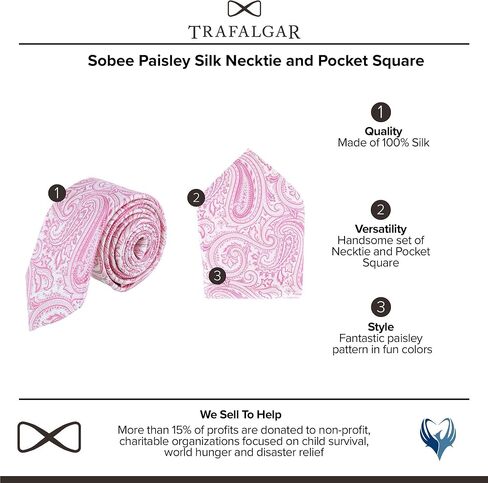 TRAFALGAR

Sobee Paisley Silk Necktie and Pocket Square

1

2

3

1
Quality
Made of 100% Silk

2
Versatility
Handsome set of Necktie and Pocket Square

3
Style
Fantastic paisley pattern in fun colors

We Sell To Help
More than 15% of profits are donated to non-profit, charitable organizations focused on child survival, world hunger and disaster relief